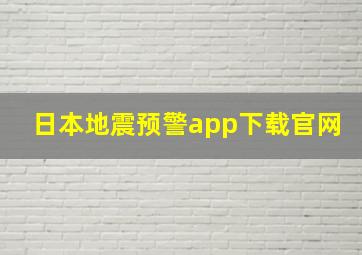 日本地震预警app下载官网